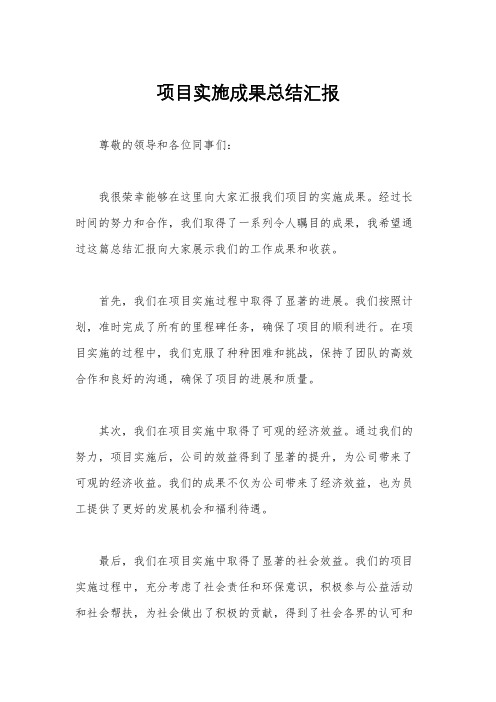 项目实施成果总结汇报

尊敬的领导和各位同事们：

我很荣幸能够在这里向大家汇报我们项目的实施成果。经过长时间的努力和合作，我们取得了一系列令人瞩目的成果，我希望通过这篇总结汇报向大家展示我们的工作成果和收获。

首先，我们在项目实施过程中取得了显著的进展。我们按照计划，准时完成了所有的里程碑任务，确保了项目的顺利进行。在项目实施的过程中，我们克服了种种困难和挑战，保持了团队的高效合作和良好的沟通，确保了项目的进展和质量。

其次，我们在项目实施中取得了可观的经济效益。通过我们的努力，项目实施后，公司的效益得到了显著的提升，为公司带来了可观的经济收益。我们的成果不仅为公司带来了经济效益，也为员工提供了更好的发展机会和福利待遇。

最后，我们在项目实施中取得了显著的社会效益。我们的项目实施过程中，充分考虑了社会责任和环保意识，积极参与公益活动和社会帮扶，为社会做出了积极的贡献，得到了社会各界的认可和